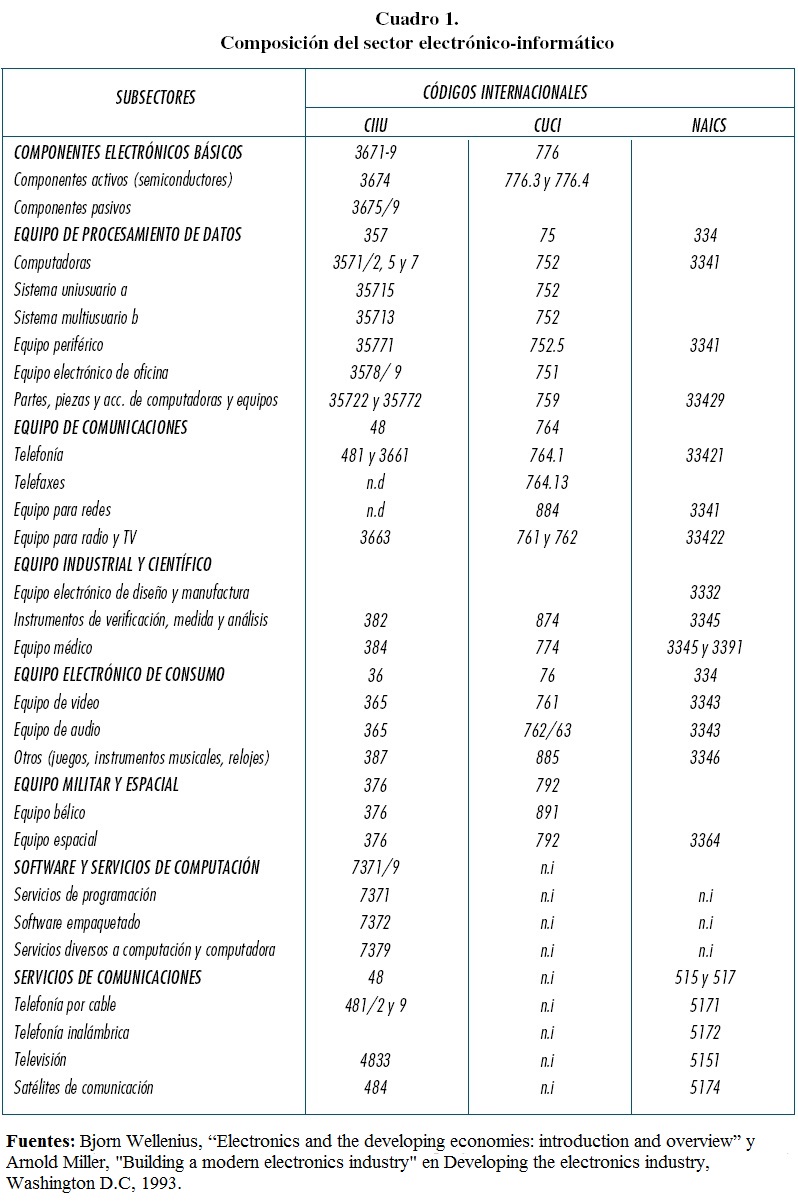 Cuadro 1.
Composición del sector electrónico-informático

| SUBSECTORES | CÓDIGOS INTERNACIONALES | | |
|---|---|---|---|
| | CIIU | CUCI | NAICS |
| COMPONENTES ELECTRÓNICOS BÁSICOS | 3671-9 | 776 | |
| Componentes activos (semiconductores) | 3674 | 776.3 y 776.4 | |
| Componentes pasivos | 3675/9 | | |
| EQUIPO DE PROCESAMIENTO DE DATOS | 357 | 75 | 334 |
| Computadoras | 3571/2, 5 y 7 | 752 | 3341 |
| Sistema uniusuario a | 35715 | 752 | |
| Sistema multiusuario b | 35713 | 752 | |
| Equipo periférico | 35771 | 752.5 | 3341 |
| Equipo electrónico de oficina | 3578/ 9 | 751 | |
| Partes, piezas y acc. de computadoras y equipos | 35722 y 35772 | 759 | 33429 |
| EQUIPO DE COMUNICACIONES | 48 | 764 | |
| Telefonía | 481 y 3661 | 764.1 | 33421 |
| Telefaxes | n.d | 764.13 | |
| Equipo para redes | n.d | 884 | 3341 |
| Equipo para radio y TV | 3663 | 761 y 762 | 33422 |
| EQUIPO INDUSTRIAL Y CIENTÍFICO | | | |
| Equipo electrónico de diseño y manufactura | | | 3332 |
| Instrumentos de verificación, medida y análisis | 382 | 874 | 3345 |
| Equipo médico | 384 | 774 | 3345 y 3391 |
| EQUIPO ELECTRÓNICO DE CONSUMO | 36 | 76 | 334 |
| Equipo de video | 365 | 761 | 3343 |
| Equipo de audio | 365 | 762/63 | 3343 |
| Otros (juegos, instrumentos musicales, relojes) | 387 | 885 | 3346 |
| EQUIPO MILITAR Y ESPACIAL | 376 | 792 | |
| Equipo bélico | 376 | 891 | |
| Equipo espacial | 376 | 792 | 3364 |
| SOFTWARE Y SERVICIOS DE COMPUTACIÓN | 7371/9 | n.i | |
| Servicios de programación | 7371 | n.i | n.i |
| Software empaquetado | 7372 | n.i | n.i |
| Servicios diversos a computación y computadora | 7379 | n.i | n.i |
| SERVICIOS DE COMUNICACIONES | 48 | n.i | 515 y 517 |
| Telefonía por cable | 481/2 y 9 | n.i | 5171 |
| Telefonía inalámbrica | | n.i | 5172 |
| Televisión | 4833 | n.i | 5151 |
| Satélites de comunicación | 484 | n.i | 5174 |

Fuentes: Bjorn Wellenius, “Electronics and the developing economies: introduction and overview” y Arnold Miller, "Building a modern electronics industry" en Developing the electronics industry, Washington D.C, 1993.